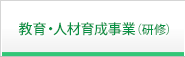 教育・人材育成事業（研修）